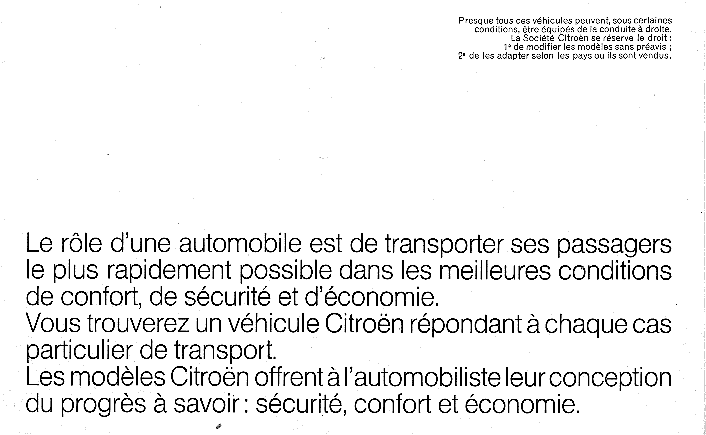 Presque tous ces véhicules peuvent, sous certaines conditions, être équipés de la conduite à droite.
La Société Citroën se réserve le droit :
1° de modifier les modèles sans préavis ;
2° de les adapter selon les pays où ils sont vendus.

Le rôle d'une automobile est de transporter ses passagers le plus rapidement possible dans les meilleures conditions de confort, de sécurité et d'économie.
Vous trouverez un véhicule Citroën répondant à chaque cas particulier de transport.
Les modèles Citroën offrent à l'automobiliste leur conception du progrès à savoir : sécurité, confort et économie.